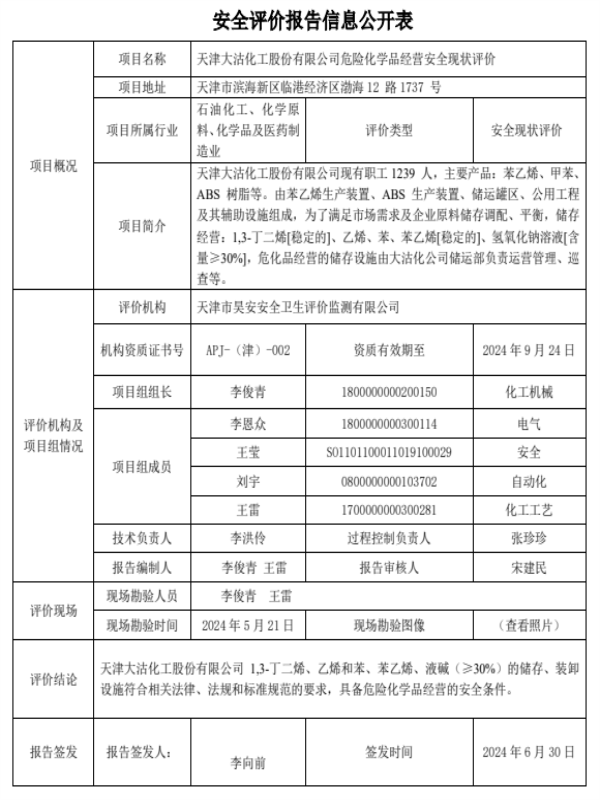 安全评价报告信息公开表

| 项目概况 | 项目名称 | 天津大沽化工股份有限公司危险化学品经营安全现状评价 | | |
|---|---|---|---|---|
| | 项目地址 | 天津市滨海新区临港经济区渤海 12 路 1737 号 | | |
| | 项目所属行业 | 石油化工、化学原料、化学品及医药制造业 | 评价类型 | 安全现状评价 |
| | 项目简介 | 天津大沽化工股份有限公司现有职工 1239 人，主要产品：苯乙烯、甲苯、ABS 树脂等。由苯乙烯生产装置、ABS 生产装置、储运罐区、公用工程及其辅助设施组成，为了满足市场需求及企业原料储存调配、平衡，储存经营：1,3-丁二烯[稳定的]、乙烯、苯、苯乙烯[稳定的]、氢氧化钠溶液[含量≥30%]，危化品经营的储存设施由大沽化公司储运部负责运营管理、巡查等。 | | |
| 评价机构及项目组情况 | 评价机构 | 天津市昊安安全卫生评价监测有限公司 | | |
| | 机构资质证书号 | APJ-（津）-002 | 资质有效期至 | 2024 年 9 月 24 日 |
| | 项目组组长 | 李俊青 | 1800000000200150 | 化工机械 |
| | 项目组成员 | 李恩众 | 1800000000300114 | 电气 |
| | | 王莹 | S011011000110191000029 | 安全 |
| | | 刘宇 | 0800000000103702 | 自动化 |
| | | 王雷 | 1700000000300281 | 化工工艺 |
| | 技术负责人 | 李洪伶 | 过程控制负责人 | 张珍珍 |
| | 报告编制人 | 李俊青 王雷 | 报告审核人 | 宋建民 |
| 评价现场 | 现场勘验人员 | 李俊青 王雷 | | |
| | 现场勘验时间 | 2024 年 5 月 21 日 | 现场勘验图像 | （查看照片） |
| 评价结论 | 天津大沽化工股份有限公司 1,3-丁二烯、乙烯和苯、苯乙烯、液碱（≥30%）的储存、装卸设施符合相关法律、法规和标准规范的要求，具备危险化学品经营的安全条件。 | | | |
| 报告签发 | 报告签发人： | 李向前 | 签发时间 | 2024 年 6 月 30 日 |